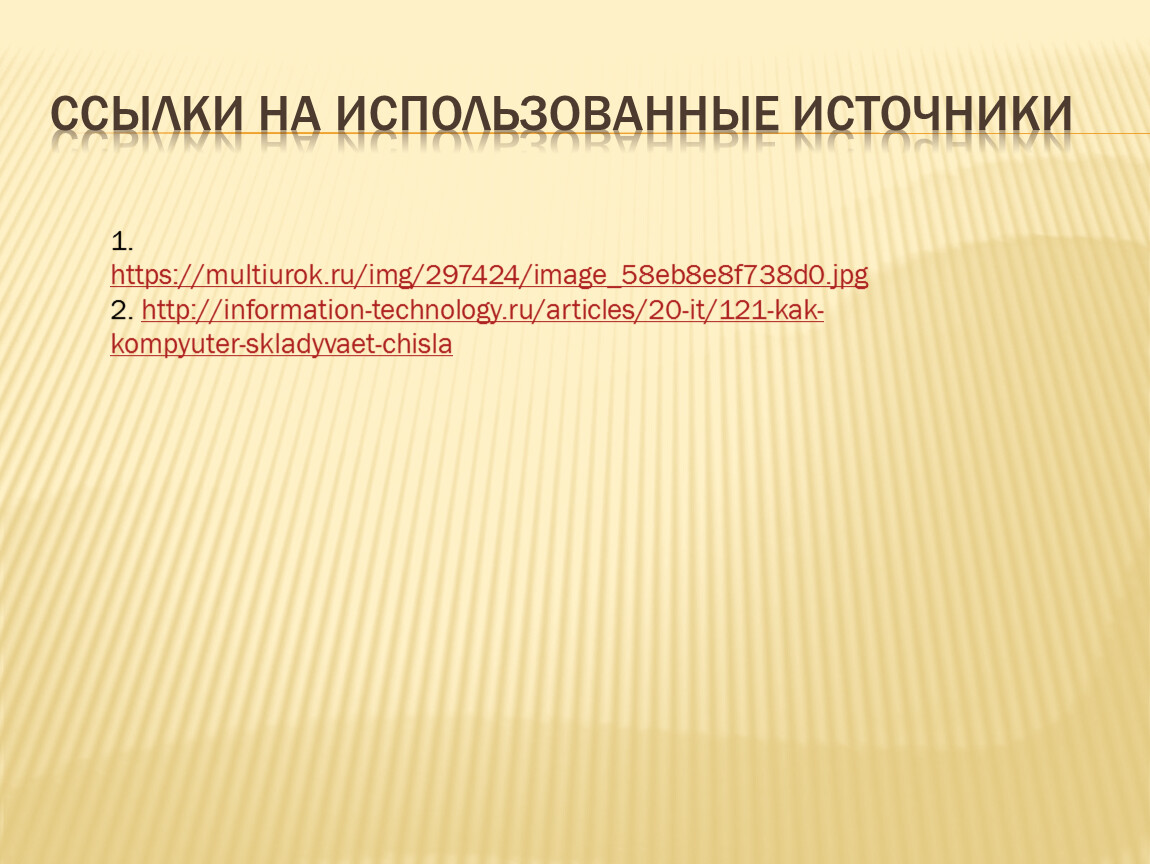 ССЫЛКИ НА ИСПОЛЬЗОВАННЫЕ ИСТОЧНИКИ

1. https://multiurok.ru/img/297424/image_58eb8e8f738d0.jpg
2. http://information-technology.ru/articles/20-it/121-kak-kompyuter-skladyvaet-chisla